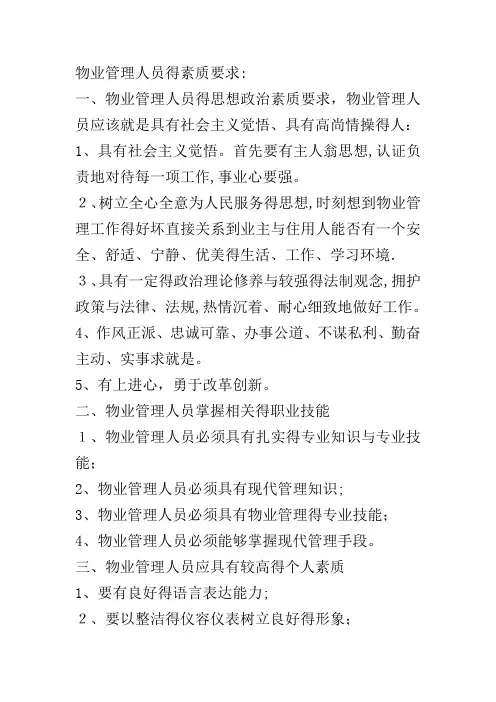 物业管理人员得素质要求:

一、物业管理人员得思想政治素质要求，物业管理人员应该就是具有社会主义觉悟、具有高尚情操得人:

1、具有社会主义觉悟。首先要有主人翁思想,认证负责地对待每一项工作,事业心要强。

２、树立全心全意为人民服务得思想,时刻想到物业管理工作得好坏直接关系到业主与住用人能否有一个安全、舒适、宁静、优美得生活、工作、学习环境.

３、具有一定得政治理论修养与较强得法制观念,拥护政策与法律、法规,热情沉着、耐心细致地做好工作。

4、作风正派、忠诚可靠、办事公道、不谋私利、勤奋主动、实事求就是。

5、有上进心，勇于改革创新。

二、物业管理人员掌握相关得职业技能

１、物业管理人员必须具有扎实得专业知识与专业技能;

2、物业管理人员必须具有现代管理知识;

3、物业管理人员必须具有物业管理得专业技能;

4、物业管理人员必须能够掌握现代管理手段。

三、物业管理人员应具有较高得个人素质

1、要有良好得语言表达能力;

２、要以整洁得仪容仪表树立良好得形象;